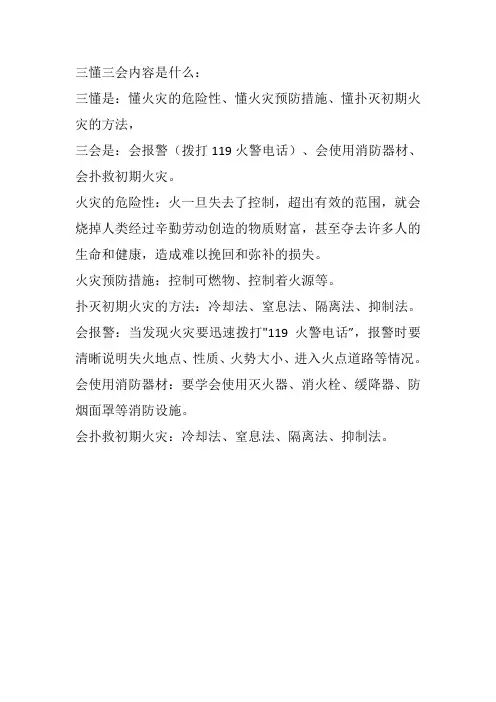 三懂三会内容是什么：

三懂是：懂火灾的危险性、懂火灾预防措施、懂扑灭初期火灾的方法，

三会是：会报警（拨打 119 火警电话）、会使用消防器材、会扑救初期火灾。

火灾的危险性：火一旦失去了控制，超出有效的范围，就会烧掉人类经过辛勤劳动创造的物质财富，甚至夺去许多人的生命和健康，造成难以挽回和弥补的损失。

火灾预防措施：控制可燃物、控制着火源等。

扑灭初期火灾的方法：冷却法、窒息法、隔离法、抑制法。

会报警：当发现火灾要迅速拨打"119 火警电话"，报警时要清晰说明失火地点、性质、火势大小、进入火点道路等情况。

会使用消防器材：要学会使用灭火器、消火栓、缓降器、防烟面罩等消防设施。

会扑救初期火灾：冷却法、窒息法、隔离法、抑制法。